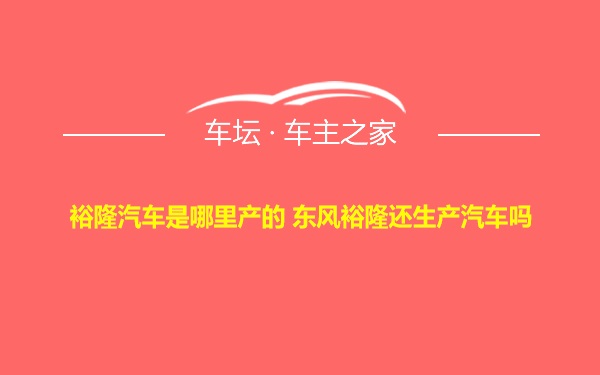 车坛 · 车主之家

裕隆汽车是哪里产的 东风裕隆还生产汽车吗